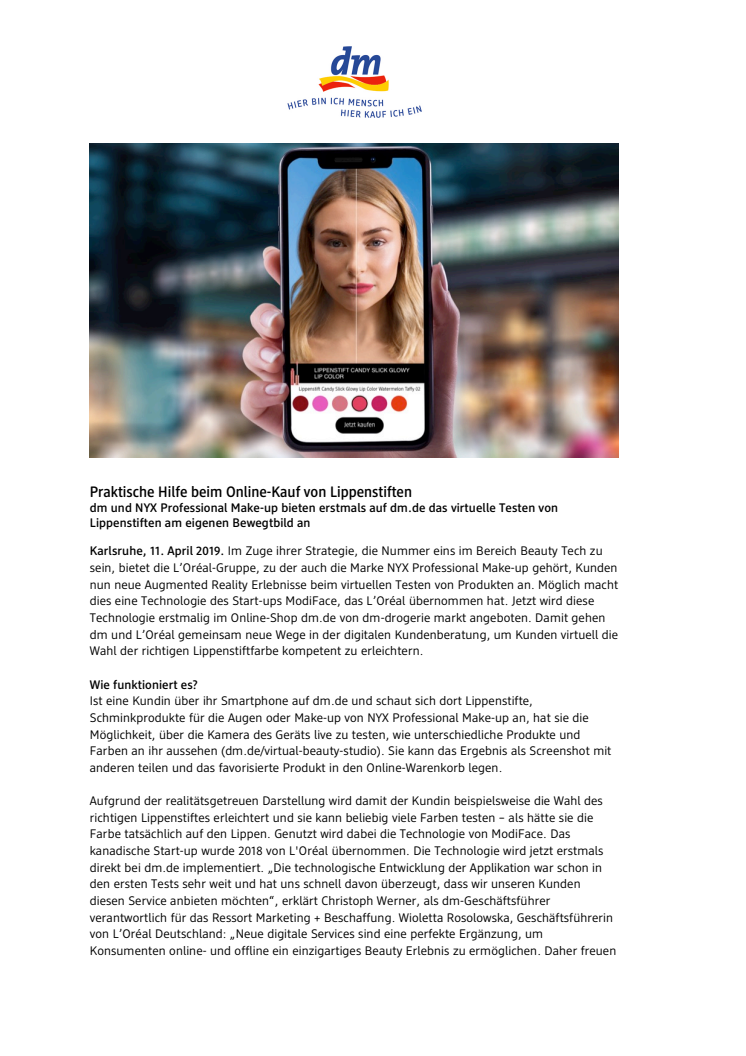 dm
HIER BIN ICH MENSCH
HIER KAUF ICH EIN

LIPPENSTIFT CANDY SLICK GLOWY LIP COLOR

Lippenstift Candy Slick Glowy Lip Color Watermelon Taffy 02

Jetzt kaufen

Praktische Hilfe beim Online-Kauf von Lippenstiften
dm und NYX Professional Make-up bieten erstmals auf dm.de das virtuelle Testen von Lippenstiften am eigenen Bewegtbild an

Karlsruhe, 11. April 2019. Im Zuge ihrer Strategie, die Nummer eins im Bereich Beauty Tech zu sein, bietet die L'Oréal-Gruppe, zu der auch die Marke NYX Professional Make-up gehört, Kunden nun neue Augmented Reality Erlebnisse beim virtuellen Testen von Produkten an. Möglich macht dies eine Technologie des Start-ups ModiFace, das L'Oréal übernommen hat. Jetzt wird diese Technologie erstmalig im Online-Shop dm.de von dm-drogerie markt angeboten. Damit gehen dm und L'Oréal gemeinsam neue Wege in der digitalen Kundenberatung, um Kunden virtuell die Wahl der richtigen Lippenstiftfarbe kompetent zu erleichtern.

Wie funktioniert es?
Ist eine Kundin über ihr Smartphone auf dm.de und schaut sich dort Lippenstifte, Schminkprodukte für die Augen oder Make-up von NYX Professional Make-up an, hat sie die Möglichkeit, über die Kamera des Geräts live zu testen, wie unterschiedliche Produkte und Farben an ihr aussehen (dm.de/virtual-beauty-studio). Sie kann das Ergebnis als Screenshot mit anderen teilen und das favorisierte Produkt in den Online-Warenkorb legen.

Aufgrund der realitätsgetreuen Darstellung wird damit der Kundin beispielsweise die Wahl des richtigen Lippenstiftes erleichtert und sie kann beliebig viele Farben testen – als hätte sie die Farbe tatsächlich auf den Lippen. Genutzt wird dabei die Technologie von ModiFace. Das kanadische Start-up wurde 2018 von L'Oréal übernommen. Die Technologie wird jetzt erstmals direkt bei dm.de implementiert. „Die technologische Entwicklung der Applikation war schon in den ersten Tests sehr weit und hat uns schnell davon überzeugt, dass wir unseren Kunden diesen Service anbieten möchten", erklärt Christoph Werner, als dm-Geschäftsführer verantwortlich für das Ressort Marketing + Beschaffung. Wioletta Rosolowska, Geschäftsführerin von L'Oréal Deutschland: „Neue digitale Services sind eine perfekte Ergänzung, um Konsumenten online- und offline ein einzigartiges Beauty Erlebnis zu ermöglichen. Daher freuen